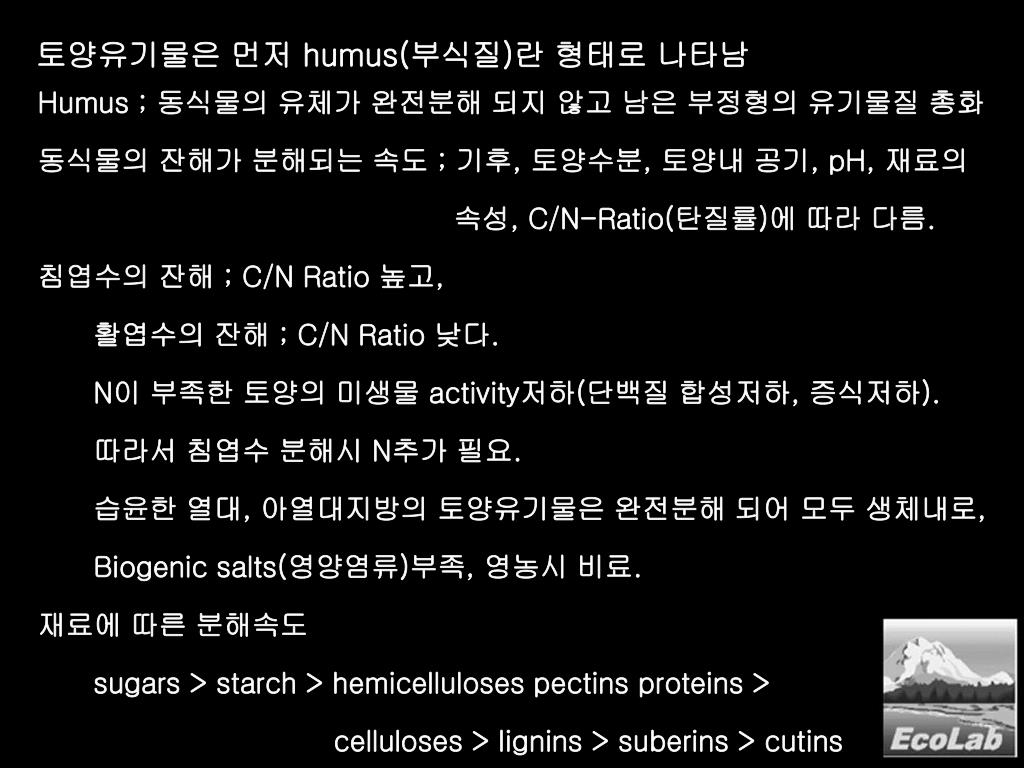 토양유기물은 먼저 humus(부식질)란 형태로 나타남

Humus ; 동식물의 유체가 완전분해 되지 않고 남은 부정형의 유기물질 총화

동식물의 잔해가 분해되는 속도 ; 기후, 토양수분, 토양내 공기, pH, 재료의 속성, C/N-Ratio(탄질률)에 따라 다름.

침엽수의 잔해 ; C/N Ratio 높고,

활엽수의 잔해 ; C/N Ratio 낮다.

N이 부족한 토양의 미생물 activity저하(단백질 합성저하, 증식저하).

따라서 침엽수 분해시 N추가 필요.

습윤한 열대, 아열대지방의 토양유기물은 완전분해 되어 모두 생체내로,

Biogenic salts(영양염류)부족, 영농시 비료.

재료에 따른 분해속도

sugars > starch > hemicelluloses pectins proteins >

celluloses > lignins > suberins > cutins

EcoLab